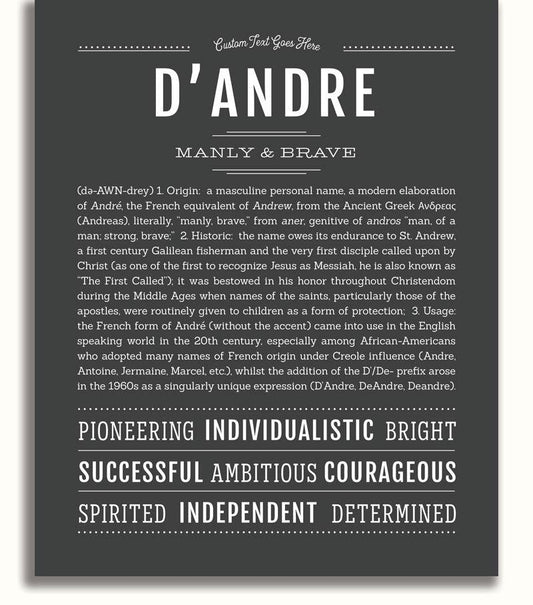 Custom Text Goes Here

D'ANDRE

MANLY & BRAVE

(də-AWN-drey) 1. Origin: a masculine personal name, a modern elaboration of André, the French equivalent of Andrew, from the Ancient Greek Ανδρεας (Andreas), literally, "manly, brave," from aner, genitive of andros "man, of a man; strong, brave;" 2. Historic: the name owes its endurance to St. Andrew, a first century Galilean fisherman and the very first disciple called upon by Christ (as one of the first to recognize Jesus as Messiah, he is also known as "The First Called"); it was bestowed in his honor throughout Christendom during the Middle Ages when names of the saints, particularly those of the apostles, were routinely given to children as a form of protection; 3. Usage: the French form of André (without the accent) came into use in the English speaking world in the 20th century, especially among African-Americans who adopted many names of French origin under Creole influence (Andre, Antoine, Jermaine, Marcel, etc.), whilst the addition of the D'/De- prefix arose in the 1960s as a singularly unique expression (D'Andre, DeAndre, Deandre).

PIONEERING INDIVIDUALISTIC BRIGHT

SUCCESSFUL AMBITIOUS COURAGEOUS

SPIRITED INDEPENDENT DETERMINED